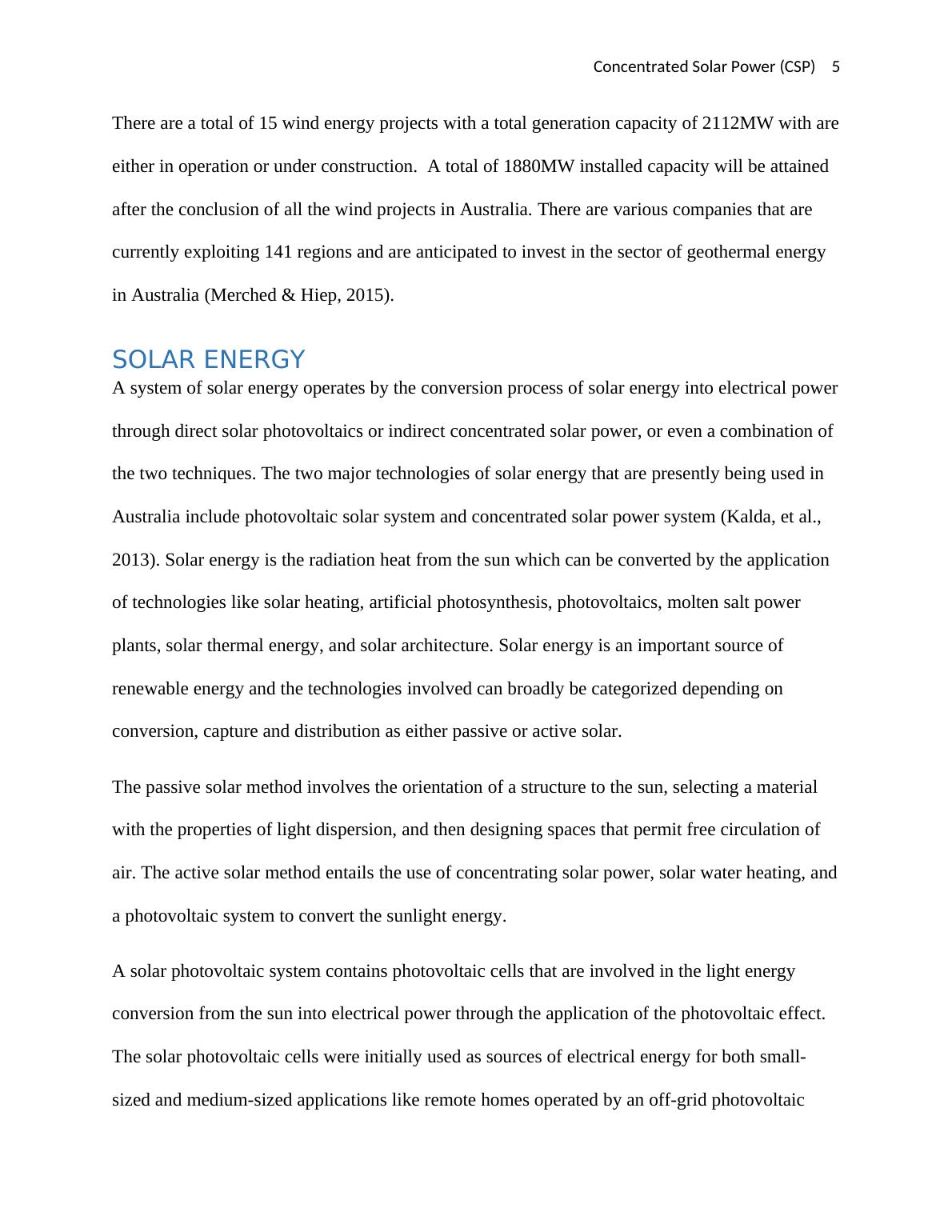 Concentrated Solar Power (CSP) 5

There are a total of 15 wind energy projects with a total generation capacity of 2112MW with are either in operation or under construction. A total of 1880MW installed capacity will be attained after the conclusion of all the wind projects in Australia. There are various companies that are currently exploiting 141 regions and are anticipated to invest in the sector of geothermal energy in Australia (Merched & Hiep, 2015).

SOLAR ENERGY

A system of solar energy operates by the conversion process of solar energy into electrical power through direct solar photovoltaics or indirect concentrated solar power, or even a combination of the two techniques. The two major technologies of solar energy that are presently being used in Australia include photovoltaic solar system and concentrated solar power system (Kalda, et al., 2013). Solar energy is the radiation heat from the sun which can be converted by the application of technologies like solar heating, artificial photosynthesis, photovoltaics, molten salt power plants, solar thermal energy, and solar architecture. Solar energy is an important source of renewable energy and the technologies involved can broadly be categorized depending on conversion, capture and distribution as either passive or active solar.

The passive solar method involves the orientation of a structure to the sun, selecting a material with the properties of light dispersion, and then designing spaces that permit free circulation of air. The active solar method entails the use of concentrating solar power, solar water heating, and a photovoltaic system to convert the sunlight energy.

A solar photovoltaic system contains photovoltaic cells that are involved in the light energy conversion from the sun into electrical power through the application of the photovoltaic effect. The solar photovoltaic cells were initially used as sources of electrical energy for both small-sized and medium-sized applications like remote homes operated by an off-grid photovoltaic